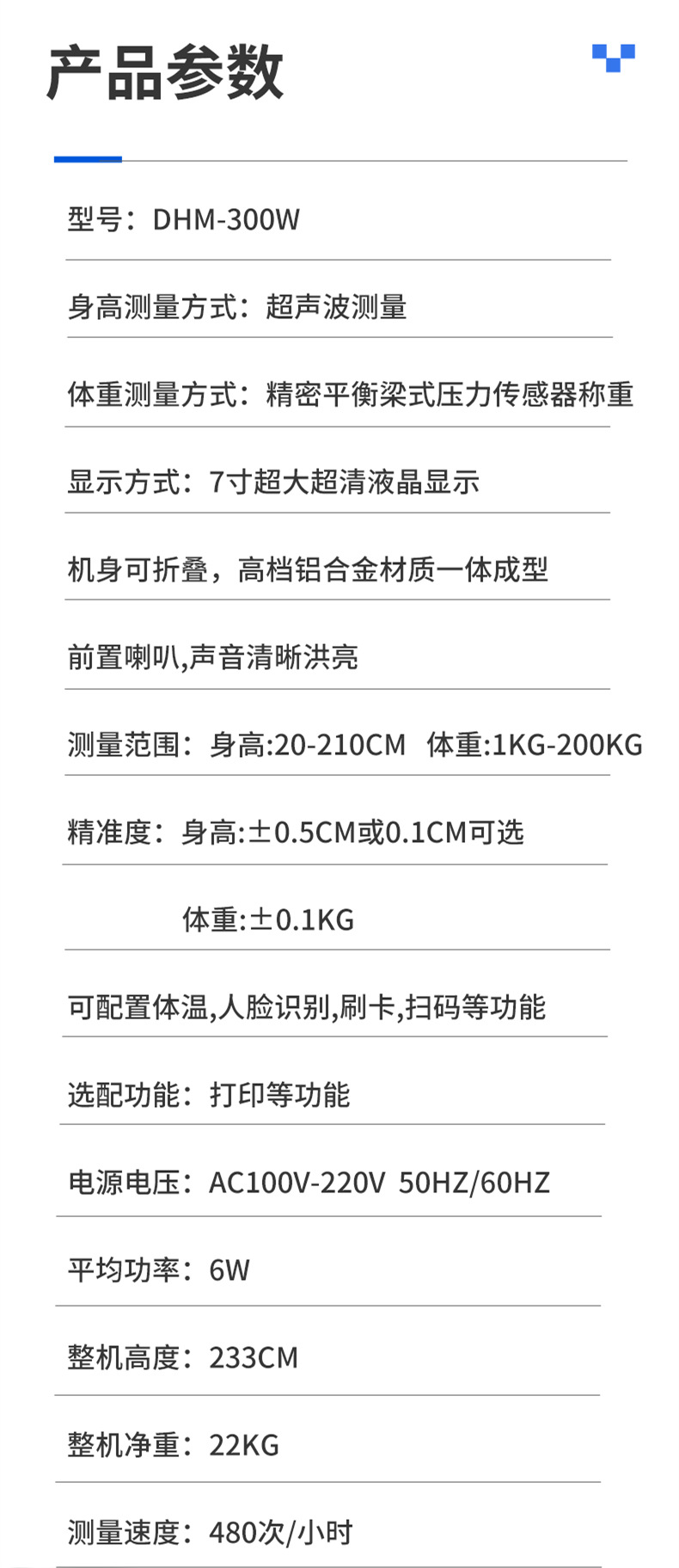 产品参数

型号：DHM-300W

身高测量方式：超声波测量

体重测量方式：精密平衡梁式压力传感器称重

显示方式：7寸超大超清液晶显示

机身可折叠，高档铝合金材质一体成型

前置喇叭,声音清晰洪亮

测量范围：身高:20-210CM 体重:1KG-200KG

精准度：身高:±0.5CM或0.1CM可选

体重:±0.1KG

可配置体温,人脸识别,刷卡,扫码等功能

选配功能：打印等功能

电源电压：AC100V-220V 50HZ/60HZ

平均功率：6W

整机高度：233CM

整机净重：22KG

测量速度：480次/小时